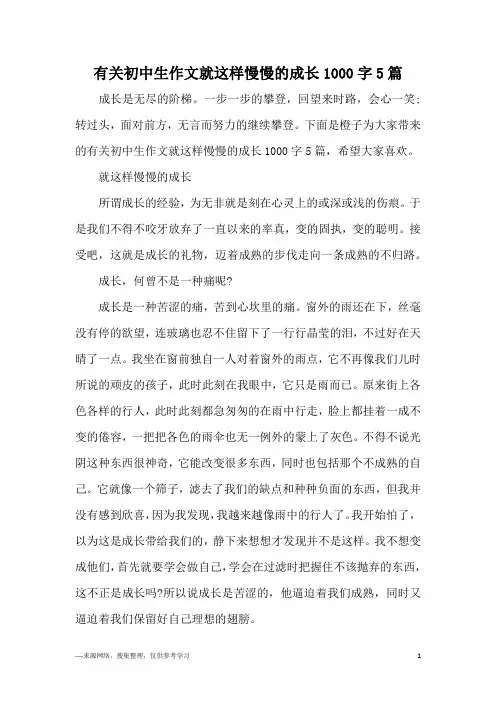 有关初中生作文就这样慢慢的成长1000字5篇

成长是无尽的阶梯。一步一步的攀登，回望来时路，会心一笑；转过头，面对前方，无言而努力的继续攀登。下面是橙子为大家带来的有关初中生作文就这样慢慢的成长1000字5篇，希望大家喜欢。

就这样慢慢的成长

所谓成长的经验，为无非就是刻在心灵上的或深或浅的伤痕。于是我们不得不咬牙放弃了一直以来的率真，变的固执，变的聪明。接受吧，这就是成长的礼物，迈着成熟的步伐走向一条成熟的不归路。

成长，何曾不是一种痛呢?

成长是一种苦涩的痛，苦到心坎里的痛。窗外的雨还在下，丝毫没有停的欲望，连玻璃也忍不住留下了一行行晶莹的泪，不过好在天晴了一点。我坐在窗前独自一人对着窗外的雨点，它不再像我们儿时所说的顽皮的孩子，此时此刻在我眼中，它只是雨而已。原来街上各色各样的行人，此时此刻都急匆匆的在雨中行走，脸上都挂着一成不变的倦容，一把把各色的雨伞也无一例外的蒙上了灰色。不得不说光阴这种东西很神奇，它能改变很多东西，同时也包括那个不成熟的自己。它就像一个筛子，滤去了我们的缺点和种种负面的东西，但我并没有感到欣喜，因为我发现，我越来越像雨中的行人了。我开始怕了，以为这是成长带给我们的，静下来想想才发现并不是这样。我不想变成他们，首先就要学会做自己，学会在过滤时把握住不该抛弃的东西，这不正是成长吗?所以说成长是苦涩的，他逼迫着我们成熟，同时又逼迫着我们保留好自己理想的翅膀。

—来源网络，搜集整理，仅供参考学习 1